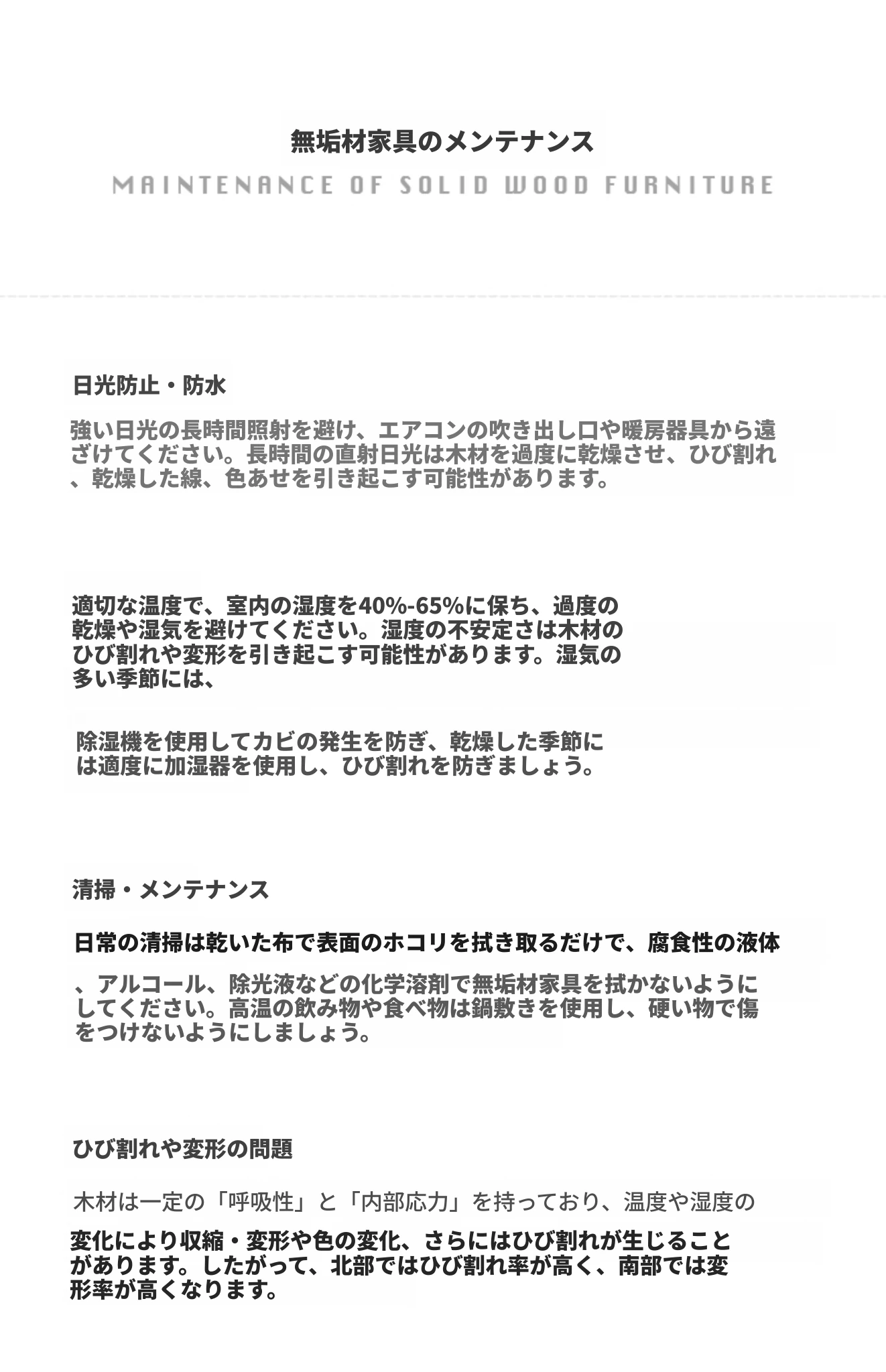 無垢材家具のメンテナンス

MAINTENANCE OF SOLID WOOD FURNITURE

日光防止・防水

強い日光の長時間照射を避け、エアコンの吹き出し口や暖房器具から遠ざけてください。長時間の直射日光は木材を過度に乾燥させ、ひび割れ、乾燥した線、色あせを引き起こす可能性があります。

適切な温度で、室内の湿度を40%-65%に保ち、過度の乾燥や湿気を避けてください。湿度の不安定さは木材のひび割れや変形を引き起こす可能性があります。湿気の多い季節には、

除湿機を使用してカビの発生を防ぎ、乾燥した季節には適度に加湿器を使用し、ひび割れを防ぎましょう。

清掃・メンテナンス

日常の清掃は乾いた布で表面のホコリを拭き取るだけで、腐食性の液体

、アルコール、除光液などの化学溶剤で無垢材家具を拭かないようにしてください。高温の飲み物や食べ物は鍋敷きを使用し、硬い物で傷をつけないようにしましょう。

ひび割れや変形の問題

木材は一定の「呼吸性」と「内部応力」を持っており、温度や湿度の

変化により収縮・変形や色の変化、さらにはひび割れが生じることがあります。したがって、北部ではひび割れ率が高く、南部では変形率が高くなります。